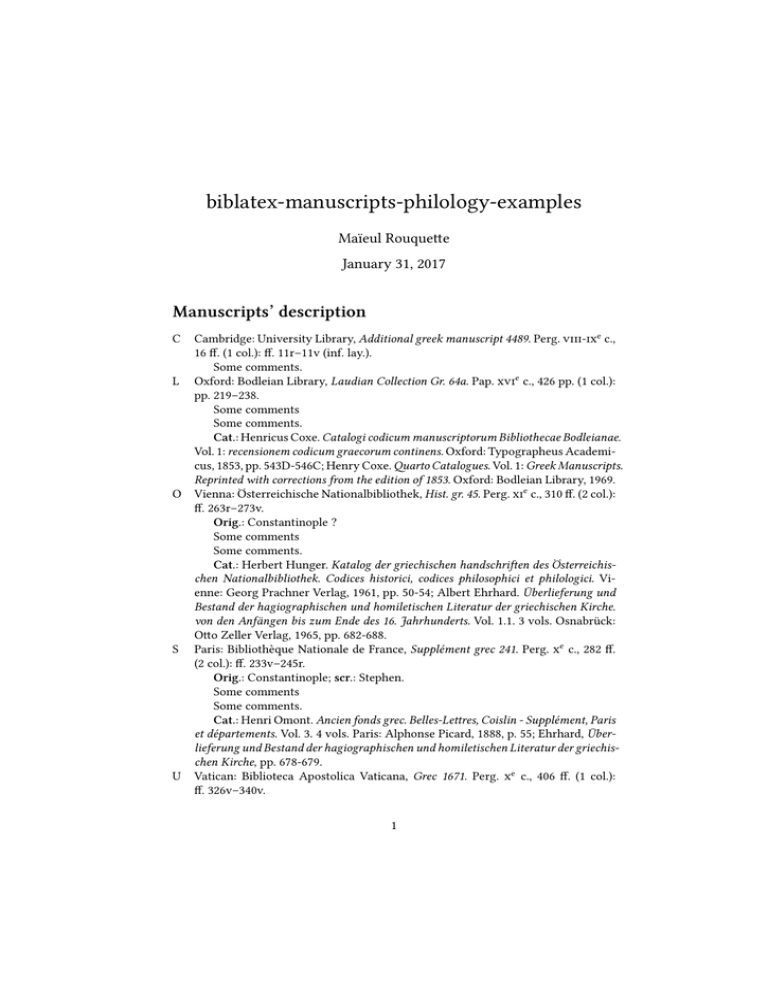 biblatex-manuscripts-philology-examples

Maïeul Rouquette

January 31, 2017

Manuscripts' description

C Cambridge: University Library, Additional greek manuscript 4489. Perg. VIII-IX$^{e}$ c., 16 ff. (1 col.): ff. 11r–11v (inf. lay.).
Some comments.

L Oxford: Bodleian Library, Laudian Collection Gr. 64a. Pap. XVI$^{e}$ c., 426 pp. (1 col.): pp. 219–238.
Some comments
Some comments.
Cat.: Henricus Coxe. Catalogi codicum manuscriptorum Bibliothecae Bodleianae. Vol. 1: recensionem codicum graecorum continens. Oxford: Typographeus Academicus, 1853, pp. 543D-546C; Henry Coxe. Quarto Catalogues. Vol. 1: Greek Manuscripts. Reprinted with corrections from the edition of 1853. Oxford: Bodleian Library, 1969.

O Vienna: Österreichische Nationalbibliothek, Hist. gr. 45. Perg. XI$^{e}$ c., 310 ff. (2 col.): ff. 263r–273v.
Orig.: Constantinople ?
Some comments
Some comments.
Cat.: Herbert Hunger. Katalog der griechischen handschriften des Österreichischen Nationalbibliothek. Codices historici, codices philosophici et philologici. Vienne: Georg Prachner Verlag, 1961, pp. 50-54; Albert Ehrhard. Überlieferung und Bestand der hagiographischen und homiletischen Literatur der griechischen Kirche. von den Anfängen bis zum Ende des 16. Jahrhunderts. Vol. 1.1. 3 vols. Osnabrück: Otto Zeller Verlag, 1965, pp. 682-688.

S Paris: Bibliothèque Nationale de France, Supplément grec 241. Perg. X$^{e}$ c., 282 ff. (2 col.): ff. 233v–245r.
Orig.: Constantinople; scr.: Stephen.
Some comments
Some comments.
Cat.: Henri Omont. Ancien fonds grec. Belles-Lettres, Coislin - Supplément, Paris et départements. Vol. 3. 4 vols. Paris: Alphonse Picard, 1888, p. 55; Ehrhard, Überlieferung und Bestand der hagiographischen und homiletischen Literatur der griechischen Kirche, pp. 678-679.

U Vatican: Biblioteca Apostolica Vaticana, Grec 1671. Perg. X$^{e}$ c., 406 ff. (1 col.): ff. 326v–340v.

1